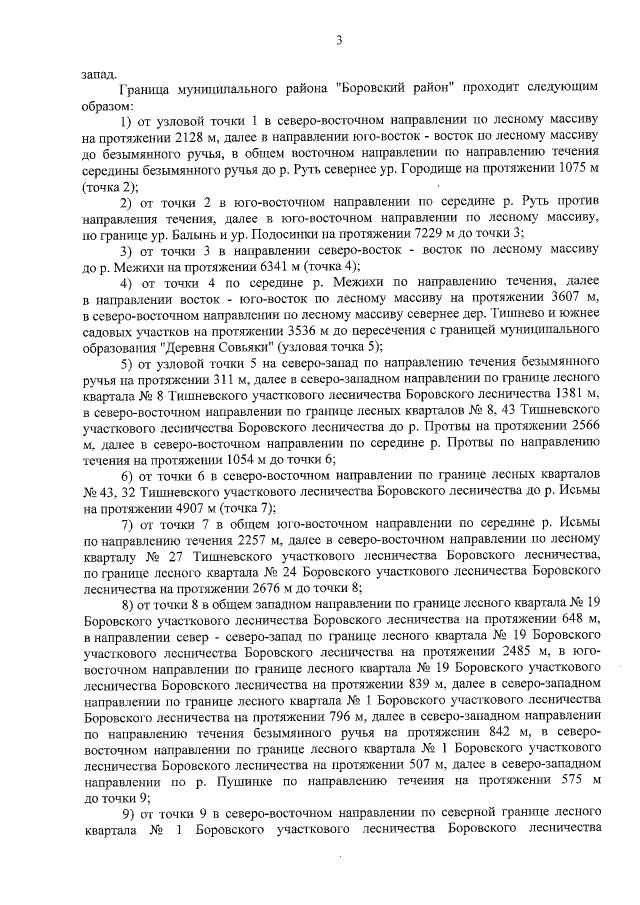 3

запад.

Граница муниципального района "Боровский район" проходит следующим образом:

1) от узловой точки 1 в северо-восточном направлении по лесному массиву на протяжении 2128 м, далее в направлении юго-восток - восток по лесному массиву до безымянного ручья, в общем восточном направлении по направлению течения середины безымянного ручья до р. Руть севернее ур. Городище на протяжении 1075 м (точка 2);

2) от точки 2 в юго-восточном направлении по середине р. Руть против направления течения, далее в юго-восточном направлении по лесному массиву, по границе ур. Балынь и ур. Подосинки на протяжении 7229 м до точки 3;

3) от точки 3 в направлении северо-восток - восток по лесному массиву до р. Межихи на протяжении 6341 м (точка 4);

4) от точки 4 по середине р. Межихи по направлению течения, далее в направлении восток - юго-восток по лесному массиву на протяжении 3607 м, в северо-восточном направлении по лесному массиву севернее дер. Тишнево и южнее садовых участков на протяжении 3536 м до пересечения с границей муниципального образования "Деревня Совьяки" (узловая точка 5);

5) от узловой точки 5 на северо-запад по направлению течения безымянного ручья на протяжении 311 м, далее в северо-западном направлении по границе лесного квартала № 8 Тишневского участкового лесничества Боровского лесничества 1381 м, в северо-восточном направлении по границе лесных кварталов № 8, 43 Тишневского участкового лесничества Боровского лесничества до р. Протвы на протяжении 2566 м, далее в северо-восточном направлении по середине р. Протвы по направлению течения на протяжении 1054 м до точки 6;

6) от точки 6 в северо-восточном направлении по границе лесных кварталов № 43, 32 Тишневского участкового лесничества Боровского лесничества до р. Исьмы на протяжении 4907 м (точка 7);

7) от точки 7 в общем юго-восточном направлении по середине р. Исьмы по направлению течения 2257 м, далее в северо-восточном направлении по лесному кварталу № 27 Тишневского участкового лесничества Боровского лесничества, по границе лесного квартала № 24 Боровского участкового лесничества Боровского лесничества на протяжении 2676 м до точки 8;

8) от точки 8 в общем западном направлении по границе лесного квартала № 19 Боровского участкового лесничества Боровского лесничества на протяжении 648 м, в направлении север - северо-запад по границе лесного квартала № 19 Боровского участкового лесничества Боровского лесничества на протяжении 2485 м, в юго-восточном направлении по границе лесного квартала № 19 Боровского участкового лесничества Боровского лесничества на протяжении 839 м, далее в северо-западном направлении по границе лесного квартала № 1 Боровского участкового лесничества Боровского лесничества на протяжении 796 м, далее в северо-западном направлении по направлению течения безымянного ручья на протяжении 842 м, в северо-восточном направлении по границе лесного квартала № 1 Боровского участкового лесничества Боровского лесничества на протяжении 507 м, далее в северо-западном направлении по р. Пушинке по направлению течения на протяжении 575 м до точки 9;

9) от точки 9 в северо-восточном направлении по северной границе лесного квартала № 1 Боровского участкового лесничества Боровского лесничества